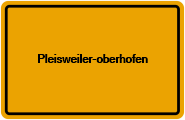 Pleisweiler-oberhofen